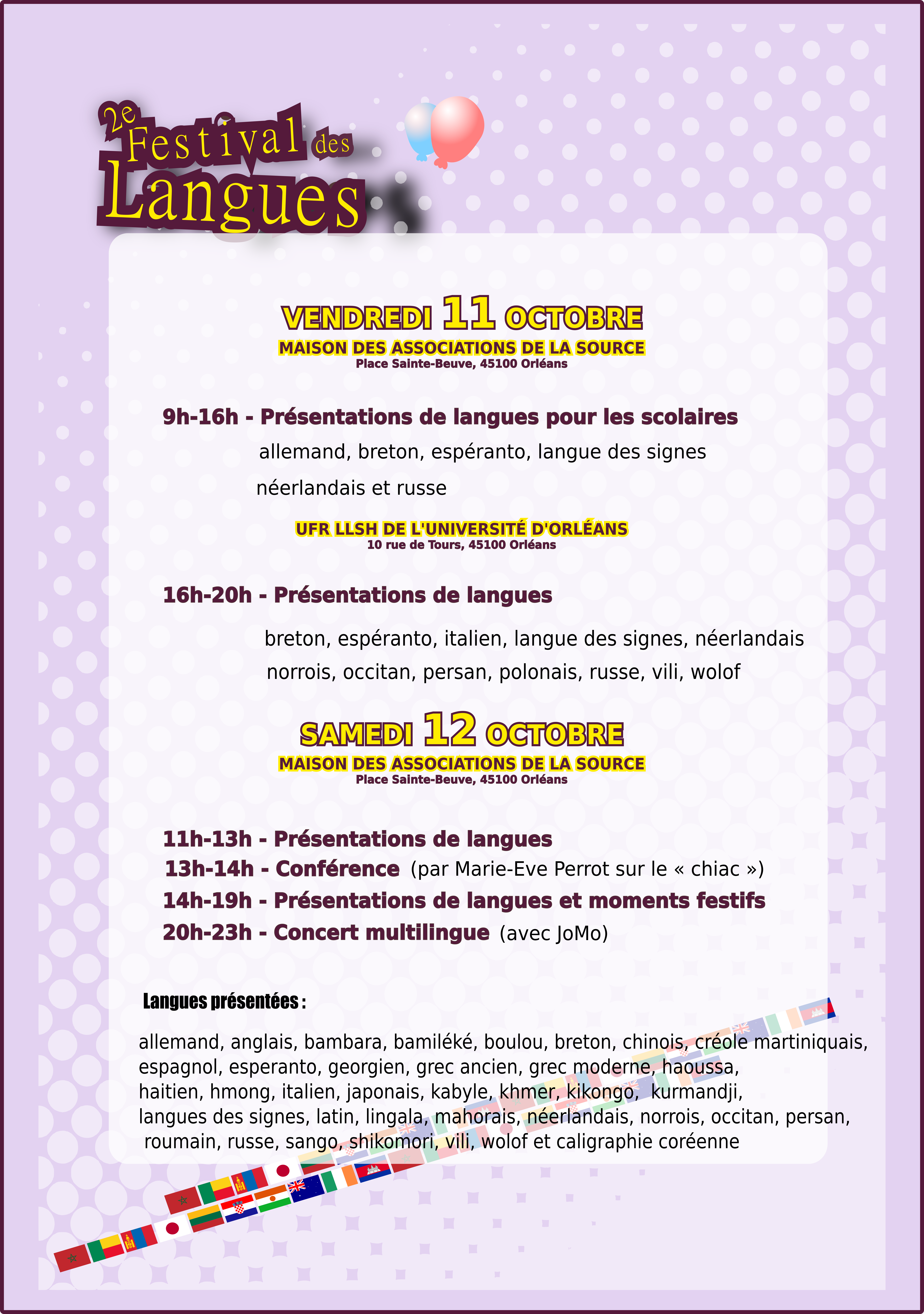 2e Festival des Langues

VENDREDI 11 OCTOBRE
MAISON DES ASSOCIATIONS DE LA SOURCE
Place Sainte-Beuve, 45100 Orléans

9h-16h - Présentations de langues pour les scolaires
allemand, breton, espéranto, langue des signes
néerlandais et russe

UFR LLSH DE L'UNIVERSITÉ D'ORLÉANS
10 rue de Tours, 45100 Orléans

16h-20h - Présentations de langues
breton, espéranto, italien, langue des signes, néerlandais
norrois, occitan, persan, polonais, russe, vili, wolof

SAMEDI 12 OCTOBRE
MAISON DES ASSOCIATIONS DE LA SOURCE
Place Sainte-Beuve, 45100 Orléans

11h-13h - Présentations de langues
13h-14h - Conférence (par Marie-Eve Perrot sur le « chiac »)
14h-19h - Présentations de langues et moments festifs
20h-23h - Concert multilingue (avec JoMo)

Langues présentées :

allemand, anglais, bambara, bamiléké, boulou, breton, chinois, créole martiniquais, espagnol, esperanto, georgien, grec ancien, grec moderne, haoussa, haitien, hmong, italien, japonais, kabyle, khmer, kikongo, kurmandji, langues des signes, latin, lingala, mahorais, néerlandais, norrois, occitan, persan, roumain, russe, sango, shikomori, vili, wolof et caligraphie coréenne